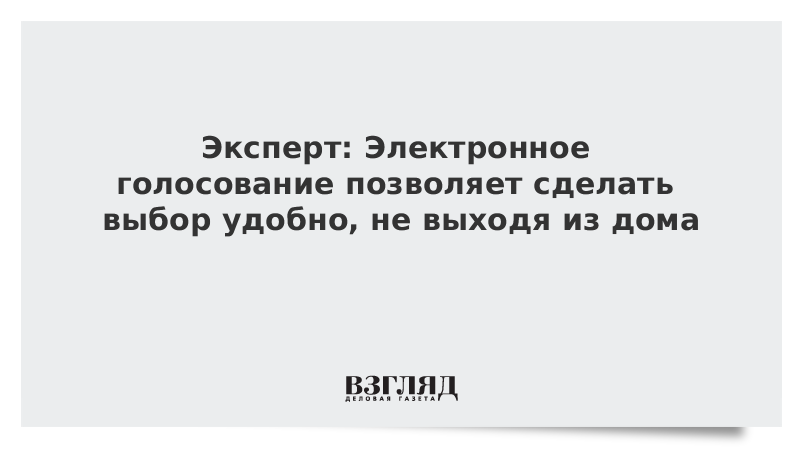 Эксперт: Электронное голосование позволяет сделать выбор удобно, не выходя из дома

ВЗГЛЯД
ДЕЛОВАЯ ГАЗЕТА